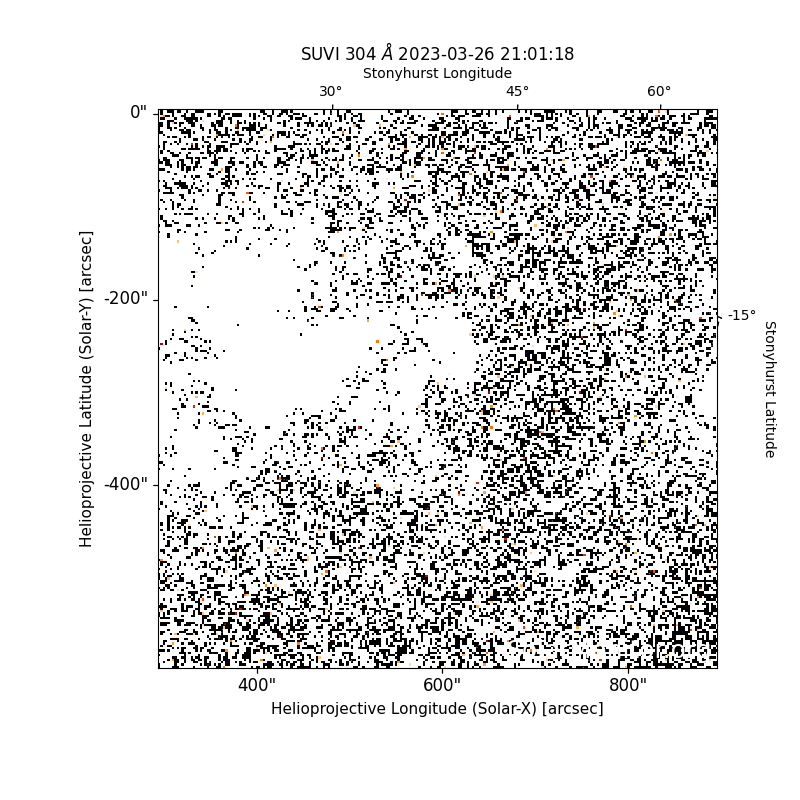 SUVI 304 $\AA$ 2023-03-26 21:01:18
Stonyhurst Longitude
30°
45°
60°
0"
-200"
-400"
Helioprojective Latitude (Solar-Y) [arcsec]
-15°
Stonyhurst Latitude
400"
600"
800"
Helioprojective Longitude (Solar-X) [arcsec]